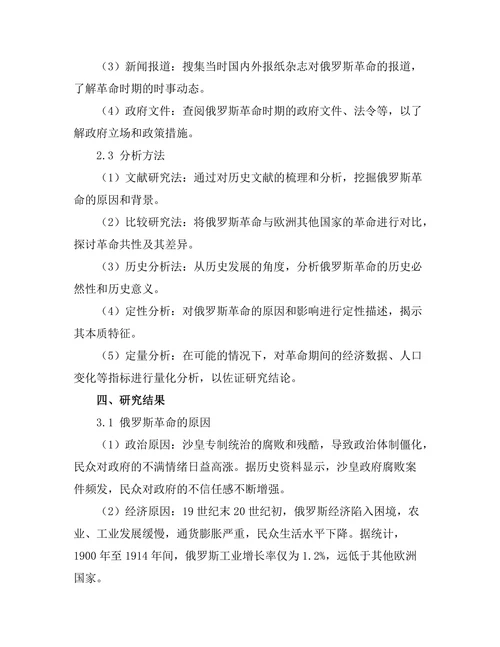 （3）新闻报道：搜集当时国内外报纸杂志对俄罗斯革命的报道，了解革命时期的时事动态。

（4）政府文件：查阅俄罗斯革命时期的政府文件、法令等，以了解政府立场和政策措施。

2.3 分析方法

（1）文献研究法：通过对历史文献的梳理和分析，挖掘俄罗斯革命的原因和背景。

（2）比较研究法：将俄罗斯革命与欧洲其他国家的革命进行对比，探讨革命共性及其差异。

（3）历史分析法：从历史发展的角度，分析俄罗斯革命的历史必然性和历史意义。

（4）定性分析：对俄罗斯革命的原因和影响进行定性描述，揭示其本质特征。

（5）定量分析：在可能的情况下，对革命期间的经济数据、人口变化等指标进行量化分析，以佐证研究结论。

四、研究结果

3.1 俄罗斯革命的原因

（1）政治原因：沙皇专制统治的腐败和残酷，导致政治体制僵化，民众对政府的不满情绪日益高涨。据历史资料显示，沙皇政府腐败案件频发，民众对政府的不信任感不断增强。

（2）经济原因：19 世纪末 20 世纪初，俄罗斯经济陷入困境，农业、工业发展缓慢，通货膨胀严重，民众生活水平下降。据统计，1900 年至 1914 年间，俄罗斯工业增长率仅为 1.2%，远低于其他欧洲国家。